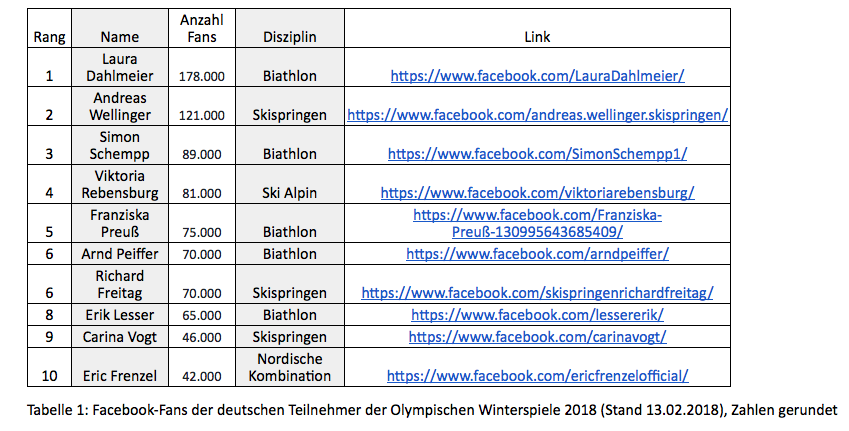 | Rang | Name | Anzahl Fans | Disziplin | Link |
|---|---|---|---|---|
| 1 | Laura Dahlmeier | 178.000 | Biathlon | https://www.facebook.com/LauraDahlmeier/ |
| 2 | Andreas Wellinger | 121.000 | Skispringen | https://www.facebook.com/andreas.wellinger.skispringen/ |
| 3 | Simon Schempp | 89.000 | Biathlon | https://www.facebook.com/SimonSchempp1/ |
| 4 | Viktoria Rebensburg | 81.000 | Ski Alpin | https://www.facebook.com/viktoriarebensburg/ |
| 5 | Franziska Preuß | 75.000 | Biathlon | https://www.facebook.com/Franziska-Preuß-130995643685409/ |
| 6 | Arnd Peiffer | 70.000 | Biathlon | https://www.facebook.com/arndpeiffer/ |
| 6 | Richard Freitag | 70.000 | Skispringen | https://www.facebook.com/skispringenrichardfreitag/ |
| 8 | Erik Lesser | 65.000 | Biathlon | https://www.facebook.com/lessererik/ |
| 9 | Carina Vogt | 46.000 | Skispringen | https://www.facebook.com/carinavogt/ |
| 10 | Eric Frenzel | 42.000 | Nordische Kombination | https://www.facebook.com/ericfrenzelofficial/ |

Tabelle 1: Facebook-Fans der deutschen Teilnehmer der Olympischen Winterspiele 2018 (Stand 13.02.2018), Zahlen gerundet